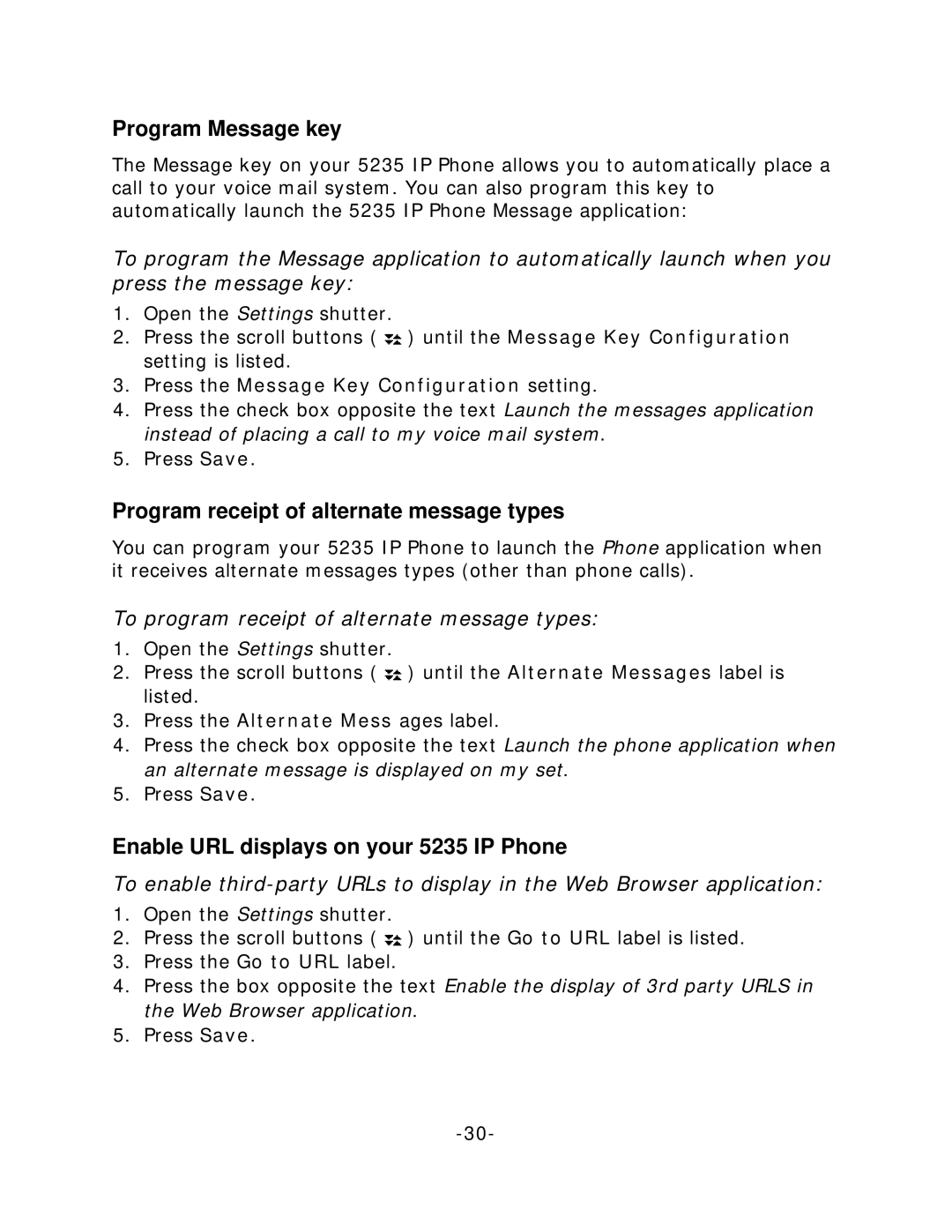 Program Message key

The Message key on your 5235 IP Phone allows you to automatically place a call to your voice mail system. You can also program this key to automatically launch the 5235 IP Phone Message application:

To program the Message application to automatically launch when you press the message key:

1. Open the Settings shutter.
2. Press the scroll buttons ( ) until the Message Key Configuration setting is listed.
3. Press the Message Key Configuration setting.
4. Press the check box opposite the text Launch the messages application instead of placing a call to my voice mail system.
5. Press Save.

Program receipt of alternate message types

You can program your 5235 IP Phone to launch the Phone application when it receives alternate messages types (other than phone calls).

To program receipt of alternate message types:

1. Open the Settings shutter.
2. Press the scroll buttons ( ) until the Alternate Messages label is listed.
3. Press the Alternate Mess ages label.
4. Press the check box opposite the text Launch the phone application when an alternate message is displayed on my set.
5. Press Save.

Enable URL displays on your 5235 IP Phone

To enable third-party URLs to display in the Web Browser application:

1. Open the Settings shutter.
2. Press the scroll buttons ( ) until the Go to URL label is listed.
3. Press the Go to URL label.
4. Press the box opposite the text Enable the display of 3rd party URLS in the Web Browser application.
5. Press Save.

-30-